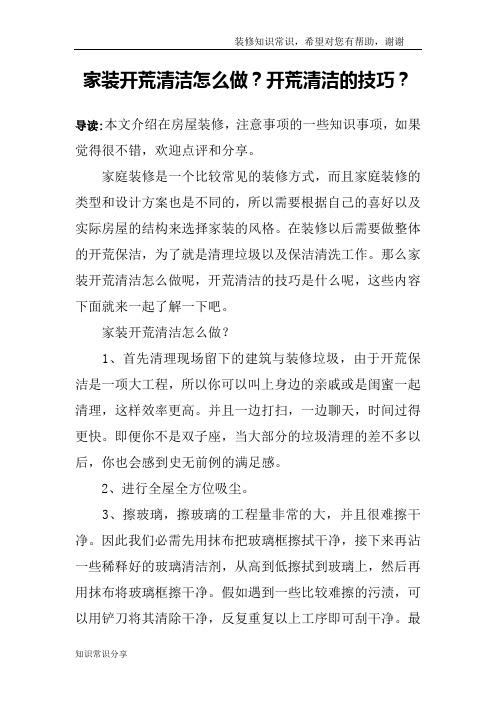 装修知识常识，希望对您有帮助，谢谢

家装开荒清洁怎么做？开荒清洁的技巧？

导读:本文介绍在房屋装修，注意事项的一些知识事项，如果觉得很不错，欢迎点评和分享。

家庭装修是一个比较常见的装修方式，而且家庭装修的类型和设计方案也是不同的，所以需要根据自己的喜好以及实际房屋的结构来选择家装的风格。在装修以后需要做整体的开荒保洁，为了就是清理垃圾以及保洁清洗工作。那么家装开荒清洁怎么做呢，开荒清洁的技巧是什么呢，这些内容下面就来一起了解一下吧。

家装开荒清洁怎么做？

1、首先清理现场留下的建筑与装修垃圾，由于开荒保洁是一项大工程，所以你可以叫上身边的亲戚或是闺蜜一起清理，这样效率更高。并且一边打扫，一边聊天，时间过得更快。即便你不是双子座，当大部分的垃圾清理的差不多以后，你也会感到史无前例的满足感。

2、进行全屋全方位吸尘。

3、擦玻璃，擦玻璃的工程量非常的大，并且很难擦干净。因此我们必需先用抹布把玻璃框擦拭干净，接下来再沾一些稀释好的玻璃清洁剂，从高到低擦拭到玻璃上，然后再用抹布将玻璃框擦干净。假如遇到一些比较难擦的污渍，可以用铲刀将其清除干净，反复重复以上工序即可刮干净。最

知识常识分享